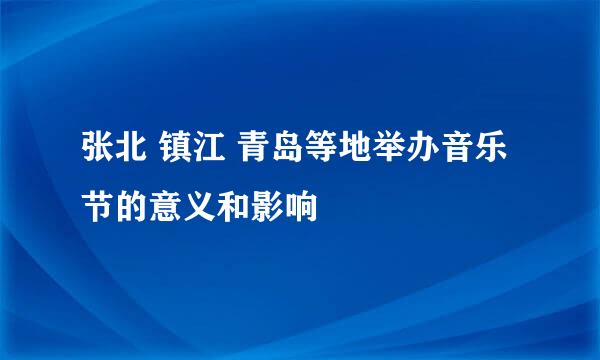 张北 镇江 青岛等地举办音乐节的意义和影响